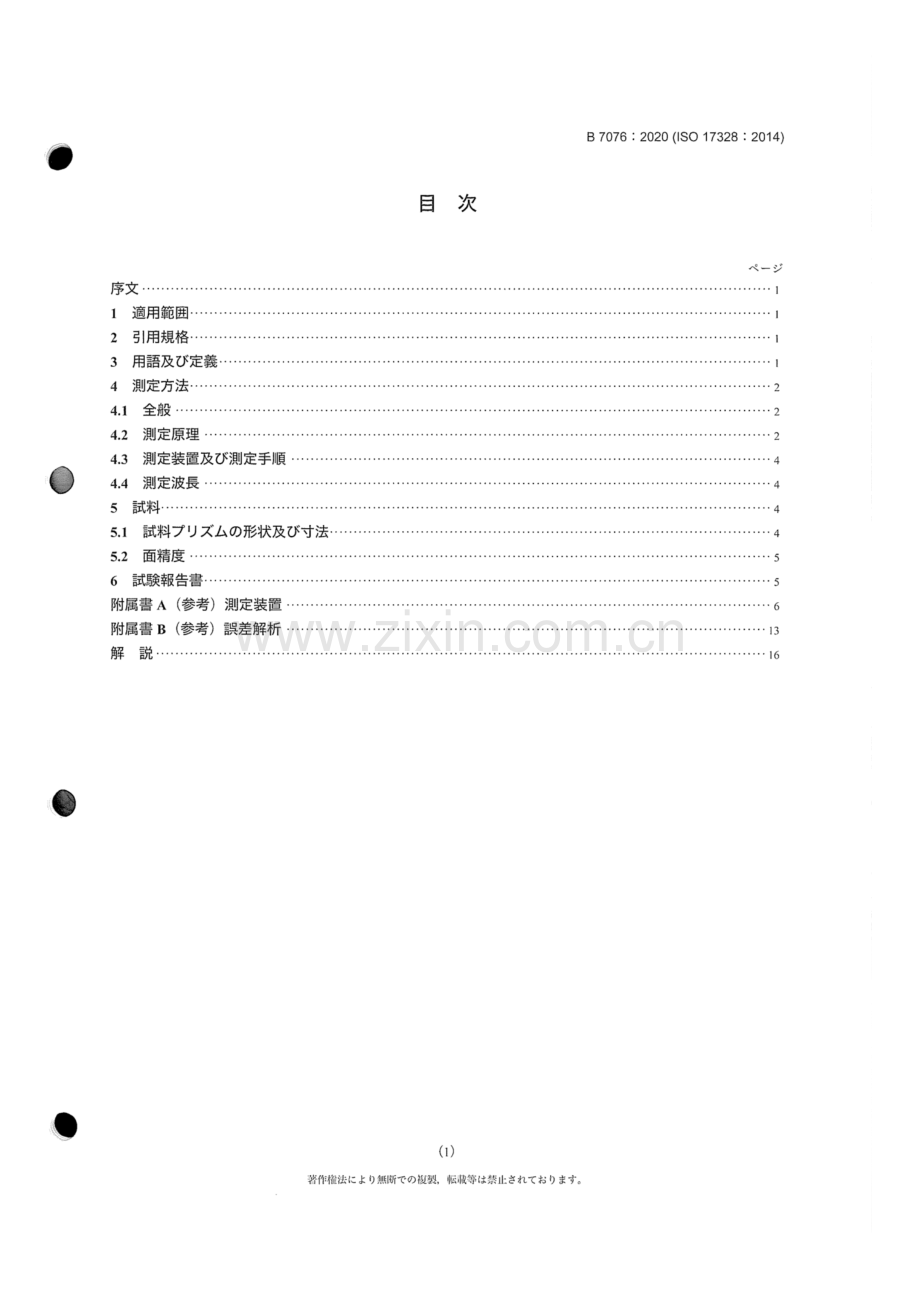 B 7076：2020 (ISO 17328：2014)

目 次

ページ

序文 1

1 適用範囲 1

2 引用規格 1

3 用語及び定義 1

4 測定方法 2

4.1 全般 2

4.2 測定原理 2

4.3 測定装置及び測定手順 4

4.4 測定波長 4

5 試料 4

5.1 試料プリズムの形状及び寸法 4

5.2 面精度 5

6 試験報告書 5

附属書A（参考）測定装置 6

附属書B（参考）誤差解析 13

解 説 16

(1)

著作権法により無断での複製，転載等は禁止されております。

www.zixin.com.cn